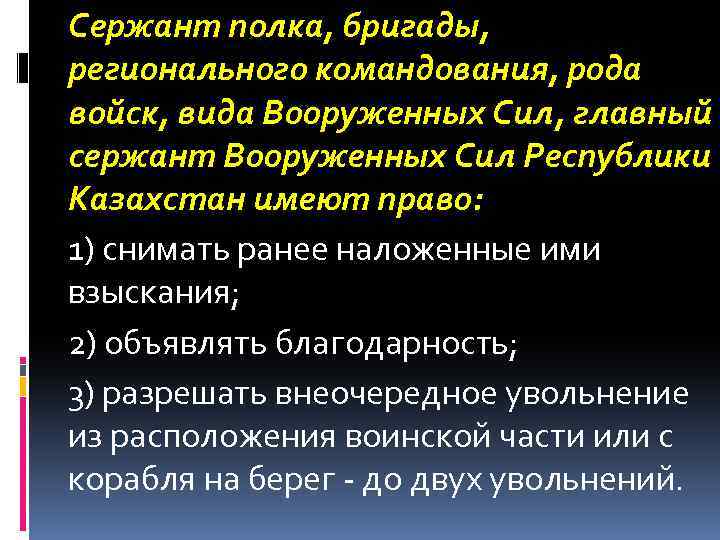 Сержант полка, бригады, регионального командования, рода войск, вида Вооруженных Сил, главный сержант Вооруженных Сил Республики Казахстан имеют право:

1) снимать ранее наложенные ими взыскания;

2) объявлять благодарность;

3) разрешать внеочередное увольнение из расположения воинской части или с корабля на берег - до двух увольнений.